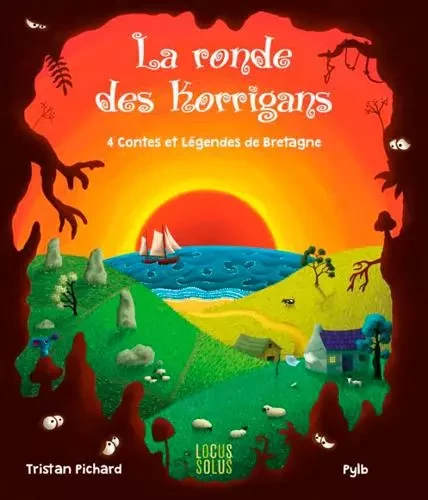 La ronde des Korrigans

4 Contes et Légendes de Bretagne

LOCUS SOLUS

Tristan Pichard

Pylb